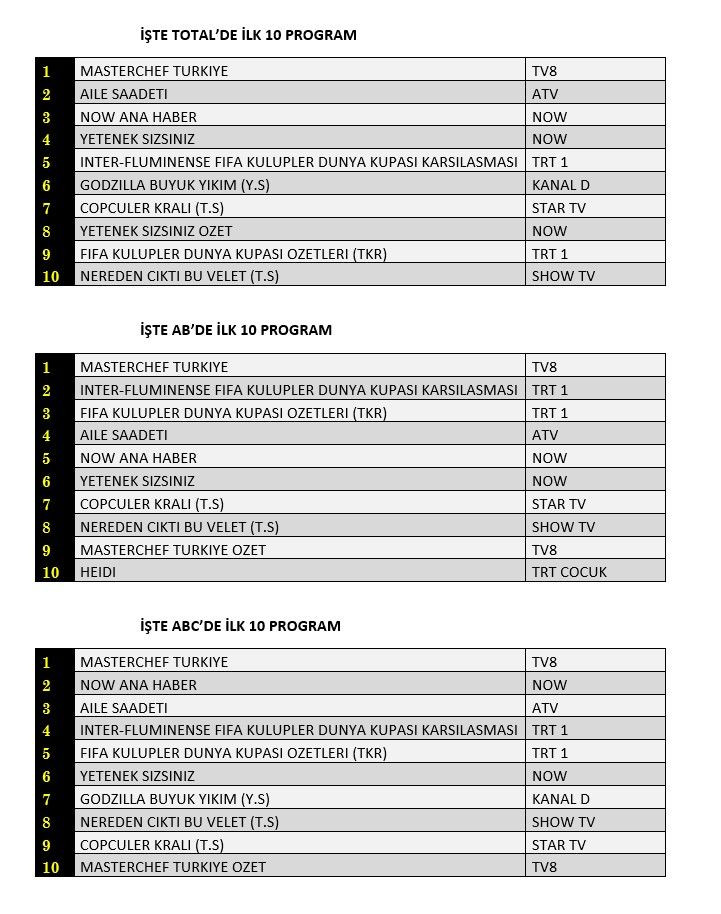 İŞTE TOTAL'DE İLK 10 PROGRAM

| 1 | MASTERCHEF TURKIYE | TV8 |
|---|---|---|
| 2 | AILE SAADETI | ATV |
| 3 | NOW ANA HABER | NOW |
| 4 | YETENEK SIZSINIZ | NOW |
| 5 | INTER-FLUMINENSE FIFA KULUPLER DUNYA KUPASI KARSILASMASI | TRT 1 |
| 6 | GODZILLA BUYUK YIKIM (Y.S) | KANAL D |
| 7 | COPCULER KRALI (T.S) | STAR TV |
| 8 | YETENEK SIZSINIZ OZET | NOW |
| 9 | FIFA KULUPLER DUNYA KUPASI OZETLERI (TKR) | TRT 1 |
| 10 | NEREDEN CIKTI BU VELET (T.S) | SHOW TV |

İŞTE AB'DE İLK 10 PROGRAM

| 1 | MASTERCHEF TURKIYE | TV8 |
|---|---|---|
| 2 | INTER-FLUMINENSE FIFA KULUPLER DUNYA KUPASI KARSILASMASI | TRT 1 |
| 3 | FIFA KULUPLER DUNYA KUPASI OZETLERI (TKR) | TRT 1 |
| 4 | AILE SAADETI | ATV |
| 5 | NOW ANA HABER | NOW |
| 6 | YETENEK SIZSINIZ | NOW |
| 7 | COPCULER KRALI (T.S) | STAR TV |
| 8 | NEREDEN CIKTI BU VELET (T.S) | SHOW TV |
| 9 | MASTERCHEF TURKIYE OZET | TV8 |
| 10 | HEIDI | TRT COCUK |

İŞTE ABC'DE İLK 10 PROGRAM

| 1 | MASTERCHEF TURKIYE | TV8 |
|---|---|---|
| 2 | NOW ANA HABER | NOW |
| 3 | AILE SAADETI | ATV |
| 4 | INTER-FLUMINENSE FIFA KULUPLER DUNYA KUPASI KARSILASMASI | TRT 1 |
| 5 | FIFA KULUPLER DUNYA KUPASI OZETLERI (TKR) | TRT 1 |
| 6 | YETENEK SIZSINIZ | NOW |
| 7 | GODZILLA BUYUK YIKIM (Y.S) | KANAL D |
| 8 | NEREDEN CIKTI BU VELET (T.S) | SHOW TV |
| 9 | COPCULER KRALI (T.S) | STAR TV |
| 10 | MASTERCHEF TURKIYE OZET | TV8 |